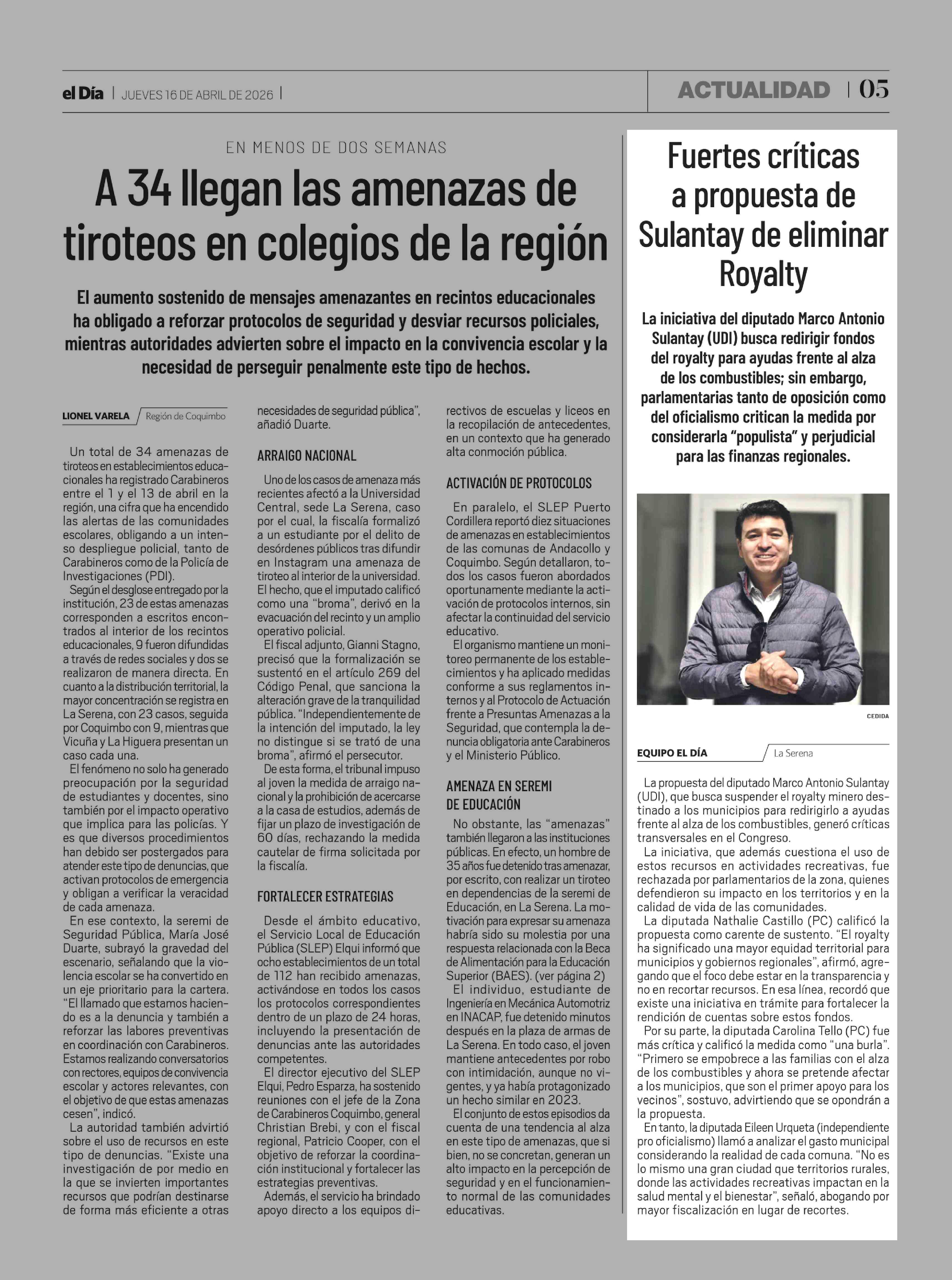 el Día | JUEVES 16 DE ABRIL DE 2026 |

ACTUALIDAD | 05

EN MENOS DE DOS SEMANAS

A 34 llegan las amenazas de tiroteos en colegios de la región

El aumento sostenido de mensajes amenazantes en recintos educacionales ha obligado a reforzar protocolos de seguridad y desviar recursos policiales, mientras autoridades advierten sobre el impacto en la convivencia escolar y la necesidad de perseguir penalmente este tipo de hechos.

LIONEL VARELA / Región de Coquimbo

Un total de 34 amenazas de tiroteos en establecimientos educacionales ha registrado Carabineros entre el 1 y el 13 de abril en la región, una cifra que ha encendido las alertas de las comunidades escolares, obligando a un intenso despliegue policial, tanto de Carabineros como de la Policía de Investigaciones (PDI).

Según el desglose entregado por la institución, 23 de estas amenazas corresponden a escritos encontrados al interior de los recintos educacionales, 9 fueron difundidas a través de redes sociales y dos se realizaron de manera directa. En cuanto a la distribución territorial, la mayor concentración se registra en La Serena, con 23 casos, seguida por Coquimbo con 9, mientras que Vicuña y La Higuera presentan un caso cada una.

El fenómeno no solo ha generado preocupación por la seguridad de estudiantes y docentes, sino también por el impacto operativo que implica para las policías. Y es que diversos procedimientos han debido ser postergados para atender este tipo de denuncias, que activan protocolos de emergencia y obligan a verificar la veracidad de cada amenaza.

En ese contexto, la seremi de Seguridad Pública, María José Duarte, subrayó la gravedad del escenario, señalando que la violencia escolar se ha convertido en un eje prioritario para la cartera. "El llamado que estamos haciendo es a la denuncia y también a reforzar las labores preventivas en coordinación con Carabineros. Estamos realizando conversatorios con rectores, equipos de convivencia escolar y actores relevantes, con el objetivo de que estas amenazas cesen", indicó.

La autoridad también advirtió sobre el uso de recursos en este tipo de denuncias. "Existe una investigación de por medio en la que se invierten importantes recursos que podrían destinarse de forma más eficiente a otras necesidades de seguridad pública", añadió Duarte.

ARRAIGO NACIONAL

Uno de los casos de amenaza más recientes afectó a la Universidad Central, sede La Serena, caso por el cual, la fiscalía formalizó a un estudiante por el delito de desórdenes públicos tras difundir en Instagram una amenaza de tiroteo al interior de la universidad. El hecho, que el imputado calificó como una "broma", derivó en la evacuación del recinto y un amplio operativo policial.

El fiscal adjunto, Gianni Stagno, precisó que la formalización se sustentó en el artículo 269 del Código Penal, que sanciona la alteración grave de la tranquilidad pública. "Independientemente de la intención del imputado, la ley no distingue si se trató de una broma", afirmó el persecutor.

De esta forma, el tribunal impuso al joven la medida de arraigo nacional y la prohibición de acercarse a la casa de estudios, además de fijar un plazo de investigación de 60 días, rechazando la medida cautelar de firma solicitada por la fiscalía.

FORTALECER ESTRATEGIAS

Desde el ámbito educativo, el Servicio Local de Educación Pública (SLEP) Elqui informó que ocho establecimientos de un total de 112 han recibido amenazas, activándose en todos los casos los protocolos correspondientes dentro de un plazo de 24 horas, incluyendo la presentación de denuncias ante las autoridades competentes.

El director ejecutivo del SLEP Elqui, Pedro Esparza, ha sostenido reuniones con el jefe de la Zona de Carabineros Coquimbo, general Christian Brebi, y con el fiscal regional, Patricio Cooper, con el objetivo de reforzar la coordinación institucional y fortalecer las estrategias preventivas.

Además, el servicio ha brindado apoyo directo a los equipos directivos de escuelas y liceos en la recopilación de antecedentes, en un contexto que ha generado alta conmoción pública.

ACTIVACIÓN DE PROTOCOLOS

En paralelo, el SLEP Puerto Cordillera reportó diez situaciones de amenazas en establecimientos de las comunas de Andacollo y Coquimbo. Según detallaron, todos los casos fueron abordados oportunamente mediante la activación de protocolos internos, sin afectar la continuidad del servicio educativo.

El organismo mantiene un monitoreo permanente de los establecimientos y ha aplicado medidas conforme a sus reglamentos internos y al Protocolo de Actuación frente a Presuntas Amenazas a la Seguridad, que contempla la denuncia obligatoria ante Carabineros y el Ministerio Público.

AMENAZA EN SEREMI DE EDUCACIÓN

No obstante, las "amenazas" también llegaron a las instituciones públicas. En efecto, un hombre de 35 años fue detenido tras amenazar, por escrito, con realizar un tiroteo en dependencias de la seremi de Educación, en La Serena. La motivación para expresar su amenaza habría sido su molestia por una respuesta relacionada con la Beca de Alimentación para la Educación Superior (BAES). (ver página 2)

El individuo, estudiante de Ingeniería en Mecánica Automotriz en INACAP, fue detenido minutos después en la plaza de armas de La Serena. En todo caso, el joven mantiene antecedentes por robo con intimidación, aunque no vigentes, y ya había protagonizado un hecho similar en 2023.

El conjunto de estos episodios da cuenta de una tendencia al alza en este tipo de amenazas, que si bien, no se concretan, generan un alto impacto en la percepción de seguridad y en el funcionamiento normal de las comunidades educativas.

Fuertes críticas a propuesta de Sulantay de eliminar Royalty

La iniciativa del diputado Marco Antonio Sulantay (UDI) busca redirigir fondos del royalty para ayudas frente al alza de los combustibles; sin embargo, parlamentarias tanto de oposición como del oficialismo critican la medida por considerarla "populista" y perjudicial para las finanzas regionales.

CEDIDA

EQUIPO EL DÍA / La Serena

La propuesta del diputado Marco Antonio Sulantay (UDI), que busca suspender el royalty minero destinado a los municipios para redirigirlo a ayudas frente al alza de los combustibles, generó críticas transversales en el Congreso.

La iniciativa, que además cuestiona el uso de estos recursos en actividades recreativas, fue rechazada por parlamentarios de la zona, quienes defendieron su impacto en los territorios y en la calidad de vida de las comunidades.

La diputada Nathalie Castillo (PC) calificó la propuesta como carente de sustento. "El royalty ha significado una mayor equidad territorial para municipios y gobiernos regionales", afirmó, agregando que el foco debe estar en la transparencia y no en recortar recursos. En esa línea, recordó que existe una iniciativa en trámite para fortalecer la rendición de cuentas sobre estos fondos.

Por su parte, la diputada Carolina Tello (PC) fue más crítica y calificó la medida como "una burla". "Primero se empobrece a las familias con el alza de los combustibles y ahora se pretende afectar a los municipios, que son el primer apoyo para los vecinos", sostuvo, advirtiendo que se opondrán a la propuesta.

En tanto, la diputada Eileen Urqueta (independiente pro oficialismo) llamó a analizar el gasto municipal considerando la realidad de cada comuna. "No es lo mismo una gran ciudad que territorios rurales, donde las actividades recreativas impactan en la salud mental y el bienestar", señaló, abogando por mayor fiscalización en lugar de recortes.